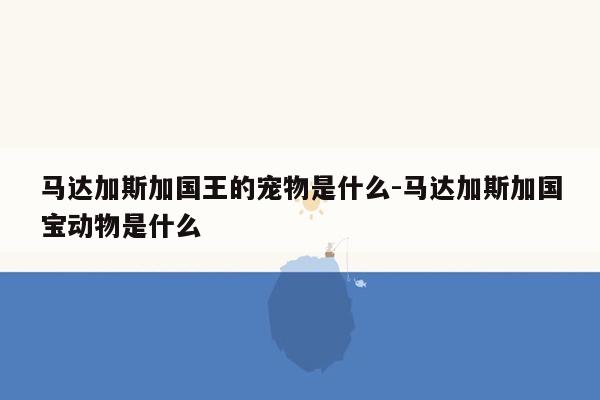 马达加斯加国王的宠物是什么-马达加斯加国宝动物是什么